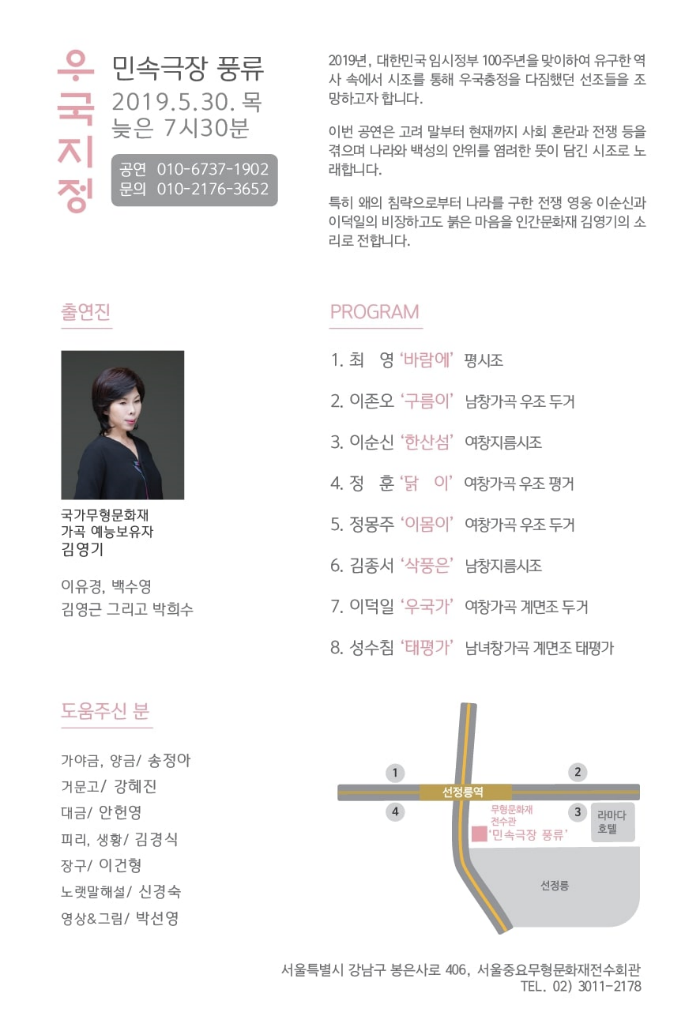 우국지정

민속극장 풍류
2019.5.30. 목
늦은 7시30분

공연 010-6737-1902
문의 010-2176-3652

2019년, 대한민국 임시정부 100주년을 맞이하여 유구한 역사 속에서 시조를 통해 우국충정을 다짐했던 선조들을 조망하고자 합니다.

이번 공연은 고려 말부터 현재까지 사회 혼란과 전쟁 등을 겪으며 나라와 백성의 안위를 염려한 뜻이 담긴 시조로 노래합니다.

특히 왜의 침략으로부터 나라를 구한 전쟁 영웅 이순신과 이덕일의 비장하고도 붉은 마음을 인간문화재 김영기의 소리로 전합니다.

출연진

국가무형문화재
가곡 예능보유자
김영기

이유경, 백수영
김영근 그리고 박희수

PROGRAM

1. 최 영 '바람에' 평시조
2. 이존오 '구름이' 남창가곡 우조 두거
3. 이순신 '한산섬' 여창지름시조
4. 정 훈 '닭 이' 여창가곡 우조 평거
5. 정몽주 '이몸이' 여창가곡 우조 두거
6. 김종서 '삭풍은' 남창지름시조
7. 이덕일 '우국가' 여창가곡 계면조 두거
8. 성수침 '태평가' 남녀창가곡 계면조 태평가

도움주신 분

가야금, 양금/ 송정아
거문고/ 강혜진
대금/ 안헌영
피리, 생황/ 김경식
장구/ 이건형
노랫말해설/ 신경숙
영상&그림/ 박선영

1
2
선정릉역
4
3
무형문화재
전수관
'민속극장 풍류'
라마다
호텔
선정릉

서울특별시 강남구 봉은사로 406, 서울중요무형문화재전수회관
TEL. 02) 3011-2178